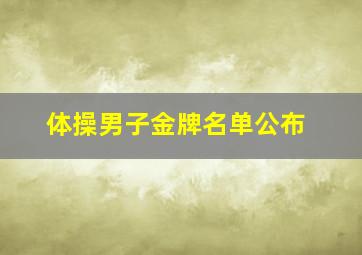 体操男子金牌名单公布